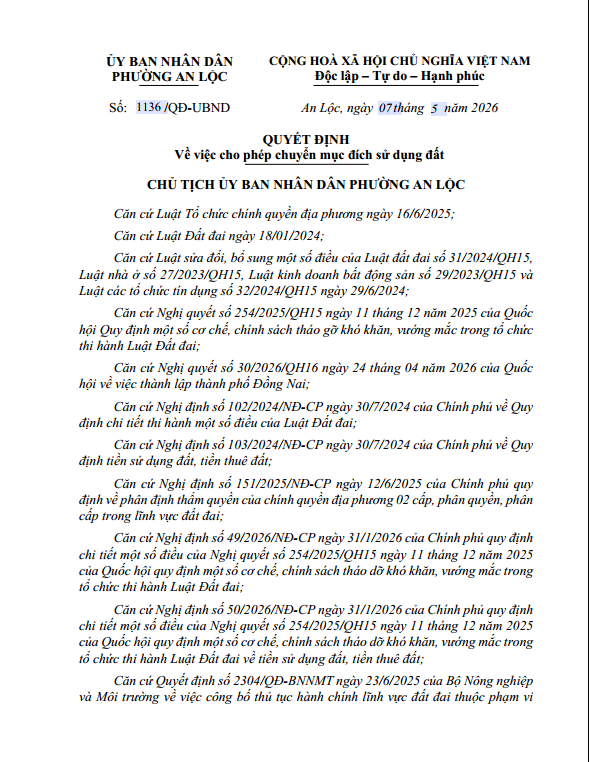 ỦY BAN NHÂN DÂN
PHƯỜNG AN LỘC

CỘNG HOÀ XÃ HỘI CHỦ NGHĨA VIỆT NAM
Độc lập – Tự do – Hạnh phúc

Số: 1136 /QĐ-UBND

An Lộc, ngày 07 tháng 5 năm 2026

QUYẾT ĐỊNH
Về việc cho phép chuyển mục đích sử dụng đất

CHỦ TỊCH ỦY BAN NHÂN DÂN PHƯỜNG AN LỘC

Căn cứ Luật Tổ chức chính quyền địa phương ngày 16/6/2025;

Căn cứ Luật Đất đai ngày 18/01/2024;

Căn cứ Luật sửa đổi, bổ sung một số điều của Luật đất đai số 31/2024/QH15, Luật nhà ở số 27/2023/QH15, Luật kinh doanh bất động sản số 29/2023/QH15 và Luật các tổ chức tín dụng số 32/2024/QH15 ngày 29/6/2024;

Căn cứ Nghị quyết số 254/2025/QH15 ngày 11 tháng 12 năm 2025 của Quốc hội Quy định một số cơ chế, chính sách tháo gỡ khó khăn, vướng mắc trong tổ chức thi hành Luật Đất đai;

Căn cứ Nghị quyết số 30/2026/QH16 ngày 24 tháng 04 năm 2026 của Quốc hội về việc thành lập thành phố Đồng Nai;

Căn cứ Nghị định số 102/2024/NĐ-CP ngày 30/7/2024 của Chính phủ về Quy định chi tiết thi hành một số điều của Luật Đất đai;

Căn cứ Nghị định số 103/2024/NĐ-CP ngày 30/7/2024 của Chính phủ về Quy định tiền sử dụng đất, tiền thuê đất;

Căn cứ Nghị định số 151/2025/NĐ-CP ngày 12/6/2025 của Chính phủ quy định về phân định thẩm quyền của chính quyền địa phương 02 cấp, phân quyền, phân cấp trong lĩnh vực đất đai;

Căn cứ Nghị định số 49/2026/NĐ-CP ngày 31/1/2026 của Chính phủ quy định chi tiết một số điều của Nghị quyết số 254/2025/QH15 ngày 11 tháng 12 năm 2025 của Quốc hội quy định một số cơ chế, chính sách tháo dỡ khó khăn, vướng mắc trong tổ chức thi hành Luật Đất đai;

Căn cứ Nghị định số 50/2026/NĐ-CP ngày 31/1/2026 của Chính phủ quy định chi tiết một số điều của Nghị quyết số 254/2025/QH15 ngày 11 tháng 12 năm 2025 của Quốc hội quy định một số cơ chế, chính sách tháo dỡ khó khăn, vướng mắc trong tổ chức thi hành Luật Đất đai về tiền sử dụng đất, tiền thuê đất;

Căn cứ Quyết định số 2304/QĐ-BNNMT ngày 23/6/2025 của Bộ Nông nghiệp và Môi trường về việc công bố thủ tục hành chính lĩnh vực đất đai thuộc phạm vi